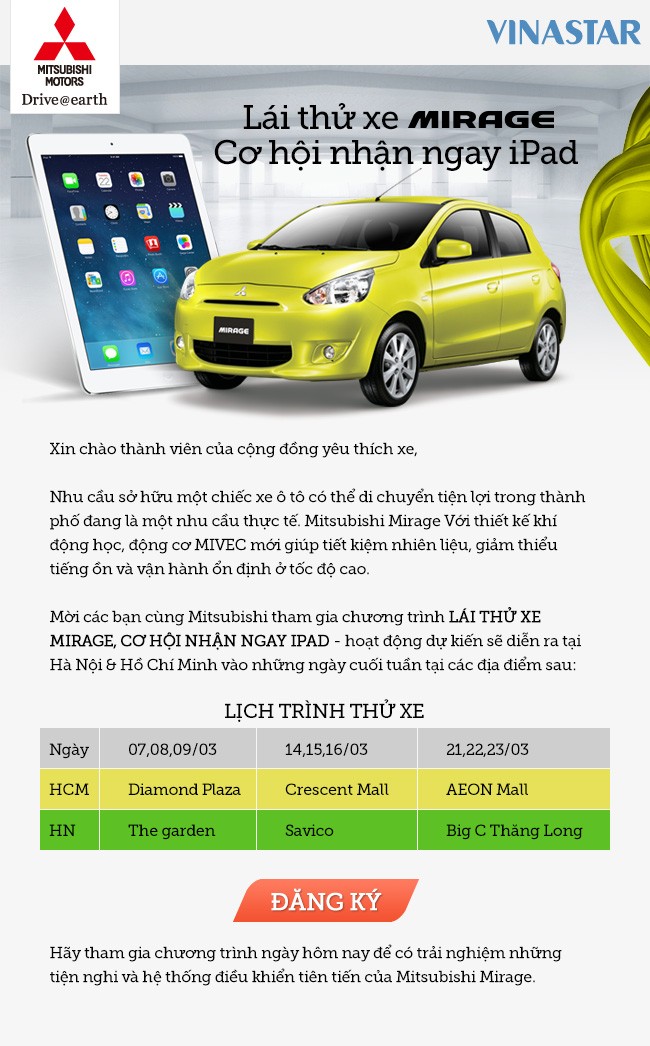 MITSUBISHI MOTORS
Drive@earth

VINASTAR

Lái thử xe MIRAGE
Cơ hội nhận ngay iPad

MIRAGE

Xin chào thành viên của cộng đồng yêu thích xe,

Nhu cầu sở hữu một chiếc xe ô tô có thể di chuyển tiện lợi trong thành phố đang là một nhu cầu thực tế. Mitsubishi Mirage Với thiết kế khí động học, động cơ MIVEC mới giúp tiết kiệm nhiên liệu, giảm thiểu tiếng ồn và vận hành ổn định ở tốc độ cao.

Mời các bạn cùng Mitsubishi tham gia chương trình LÁI THỬ XE MIRAGE, CƠ HỘI NHẬN NGAY IPAD - hoạt động dự kiến sẽ diễn ra tại Hà Nội & Hồ Chí Minh vào những ngày cuối tuần tại các địa điểm sau:

LỊCH TRÌNH THỬ XE

| Ngày | 07,08,09/03 | 14,15,16/03 | 21,22,23/03 |
|---|---|---|---|
| HCM | Diamond Plaza | Crescent Mall | AEON Mall |
| HN | The garden | Savico | Big C Thăng Long |

ĐĂNG KÝ

Hãy tham gia chương trình ngày hôm nay để có trải nghiệm những tiện nghi và hệ thống điều khiển tiên tiến của Mitsubishi Mirage.